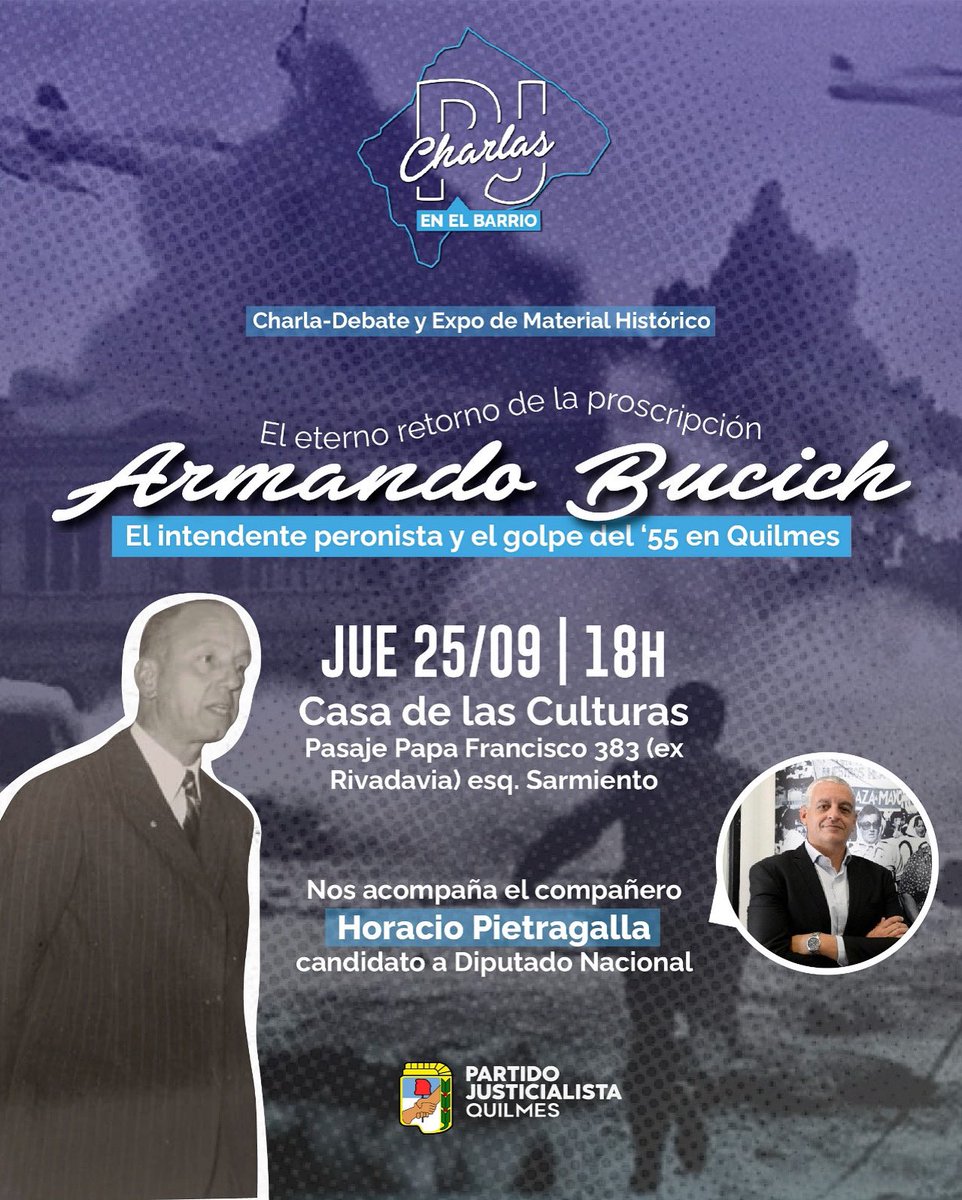 PJ
Charlas
EN EL BARRIO

Charla-Debate y Expo de Material Histórico

El eterno retorno de la proscripción
Armando Bucich
El intendente peronista y el golpe del '55 en Quilmes

JUE 25/09 | 18H
Casa de las Culturas
Pasaje Papa Francisco 383 (ex Rivadavia) esq. Sarmiento

Nos acompaña el compañero
Horacio Pietragalla
candidato a Diputado Nacional

PARTIDO JUSTICIALISTA QUILMES